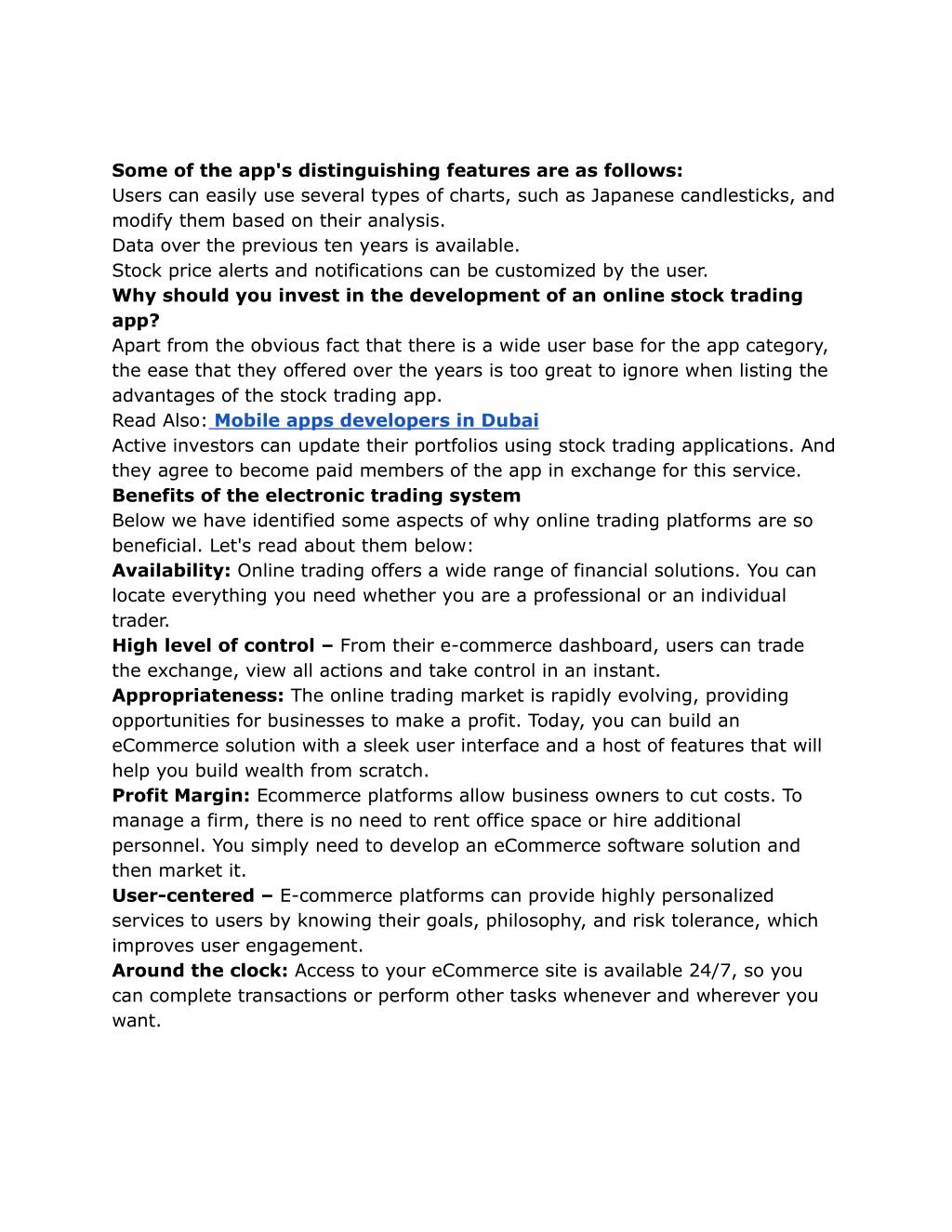 Some of the app's distinguishing features are as follows:
Users can easily use several types of charts, such as Japanese candlesticks, and modify them based on their analysis.
Data over the previous ten years is available.
Stock price alerts and notifications can be customized by the user.
Why should you invest in the development of an online stock trading app?
Apart from the obvious fact that there is a wide user base for the app category, the ease that they offered over the years is too great to ignore when listing the advantages of the stock trading app.
Read Also: Mobile apps developers in Dubai
Active investors can update their portfolios using stock trading applications. And they agree to become paid members of the app in exchange for this service.
Benefits of the electronic trading system
Below we have identified some aspects of why online trading platforms are so beneficial. Let's read about them below:
Availability: Online trading offers a wide range of financial solutions. You can locate everything you need whether you are a professional or an individual trader.
High level of control – From their e-commerce dashboard, users can trade the exchange, view all actions and take control in an instant.
Appropriateness: The online trading market is rapidly evolving, providing opportunities for businesses to make a profit. Today, you can build an eCommerce solution with a sleek user interface and a host of features that will help you build wealth from scratch.
Profit Margin: Ecommerce platforms allow business owners to cut costs. To manage a firm, there is no need to rent office space or hire additional personnel. You simply need to develop an eCommerce software solution and then market it.
User-centered – E-commerce platforms can provide highly personalized services to users by knowing their goals, philosophy, and risk tolerance, which improves user engagement.
Around the clock: Access to your eCommerce site is available 24/7, so you can complete transactions or perform other tasks whenever and wherever you want.